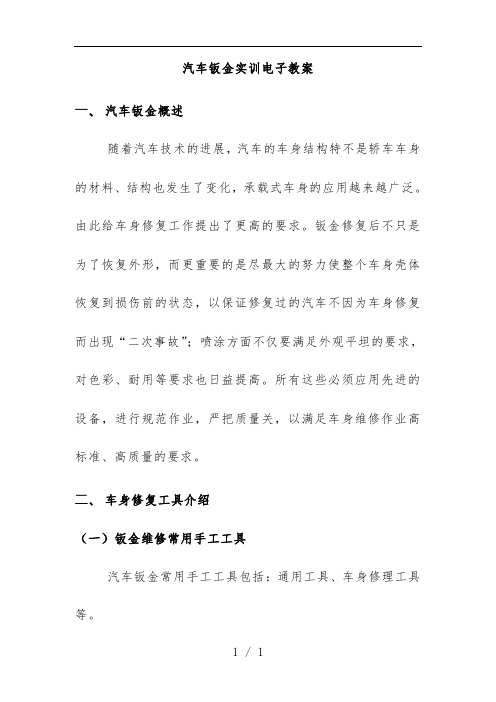 汽车钣金实训电子教案

一、 汽车钣金概述

随着汽车技术的进展，汽车的车身结构特不是轿车车身的材料、结构也发生了变化，承载式车身的应用越来越广泛。由此给车身修复工作提出了更高的要求。钣金修复后不只是为了恢复外形，而更重要的是尽最大的努力使整个车身壳体恢复到损伤前的状态，以保证修复过的汽车不因为车身修复而出现“二次事故”；喷涂方面不仅要满足外观平坦的要求，对色彩、耐用等要求也日益提高。所有这些必须应用先进的设备，进行规范作业，严把质量关，以满足车身维修作业高标准、高质量的要求。

二、 车身修复工具介绍

（一）钣金维修常用手工工具

汽车钣金常用手工工具包括：通用工具、车身修理工具等。

1 / 1